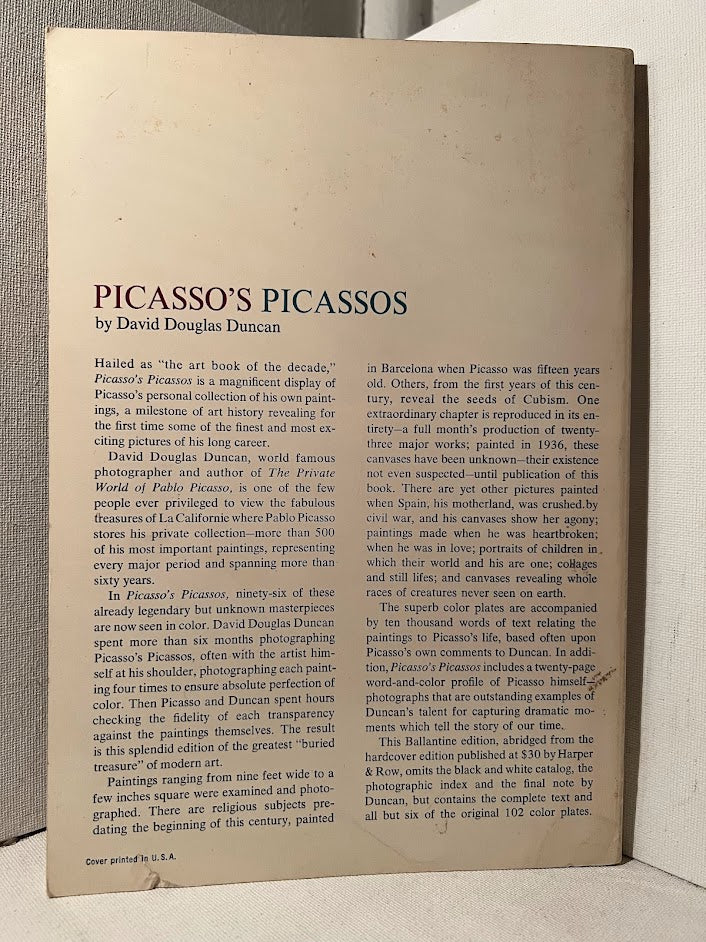 PICASSO'S PICASSOS
by David Douglas Duncan

Hailed as "the art book of the decade," Picasso's Picassos is a magnificent display of Picasso's personal collection of his own paintings, a milestone of art history revealing for the first time some of the finest and most exciting pictures of his long career.

David Douglas Duncan, world famous photographer and author of The Private World of Pablo Picasso, is one of the few people ever privileged to view the fabulous treasures of La Californie where Pablo Picasso stores his private collection—more than 500 of his most important paintings, representing every major period and spanning more than sixty years.

In Picasso's Picassos, ninety-six of these already legendary but unknown masterpieces are now seen in color. David Douglas Duncan spent more than six months photographing Picasso's Picassos, often with the artist himself at his shoulder, photographing each painting four times to ensure absolute perfection of color. Then Picasso and Duncan spent hours checking the fidelity of each transparency against the paintings themselves. The result is this splendid edition of the greatest "buried treasure" of modern art.

Paintings ranging from nine feet wide to a few inches square were examined and photographed. There are religious subjects predating the beginning of this century, painted in Barcelona when Picasso was fifteen years old. Others, from the first years of this century, reveal the seeds of Cubism. One extraordinary chapter is reproduced in its entirety—a full month's production of twenty-three major works; painted in 1936, these canvases have been unknown—their existence not even suspected—until publication of this book. There are yet other pictures painted when Spain, his motherland, was crushed by civil war, and his canvases show her agony; paintings made when he was heartbroken; when he was in love; portraits of children in which their world and his are one; collages and still lifes; and canvases revealing whole races of creatures never seen on earth.

The superb color plates are accompanied by ten thousand words of text relating the paintings to Picasso's life, based often upon Picasso's own comments to Duncan. In addition, Picasso's Picassos includes a twenty-page word-and-color profile of Picasso himself—photographs that are outstanding examples of Duncan's talent for capturing dramatic moments which tell the story of our time.

This Ballantine edition, abridged from the hardcover edition published at $30 by Harper & Row, omits the black and white catalog, the photographic index and the final note by Duncan, but contains the complete text and all but six of the original 102 color plates.

Cover printed in U.S.A.